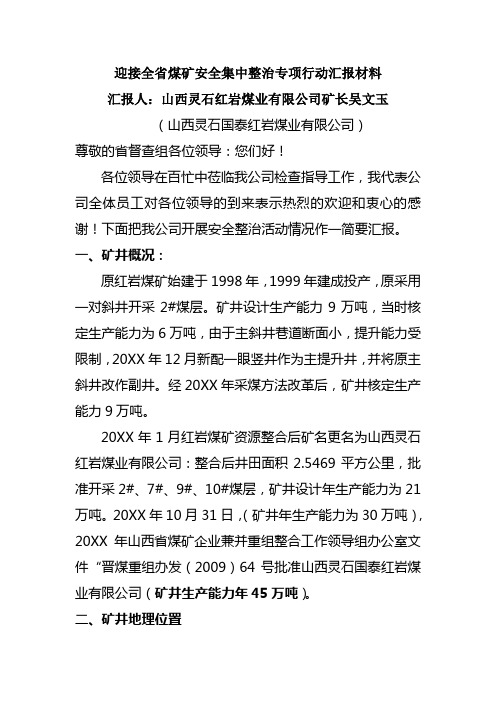 迎接全省煤矿安全集中整治专项行动汇报材料

汇报人：山西灵石红岩煤业有限公司矿长吴文玉

（山西灵石国泰红岩煤业有限公司）

尊敬的省督查组各位领导：您们好！

各位领导在百忙中莅临我公司检查指导工作，我代表公司全体员工对各位领导的到来表示热烈的欢迎和衷心的感谢！下面把我公司开展安全整治活动情况作一简要汇报。

一、矿井概况：

原红岩煤矿始建于 1998 年，1999 年建成投产，原采用一对斜井开采 2#煤层。矿井设计生产能力 9 万吨，当时核定生产能力为 6 万吨，由于主斜井巷道断面小，提升能力受限制，20XX 年 12 月新配一眼竖井作为主提升井，并将原主斜井改作副井。经 20XX 年采煤方法改革后，矿井核定生产能力 9 万吨。

20XX 年 1 月红岩煤矿资源整合后矿名更名为山西灵石红岩煤业有限公司：整合后井田面积 2.5469 平方公里，批准开采 2#、7#、9#、10#煤层，矿井设计年生产能力为 21 万吨。20XX 年 10 月 31 日，（矿井年生产能力为 30 万吨），20XX 年山西省煤矿企业兼并重组整合工作领导组办公室文件“晋煤重组办发（2009）64 号批准山西灵石国泰红岩煤业有限公司（矿井生产能力年 45 万吨）。

二、矿井地理位置